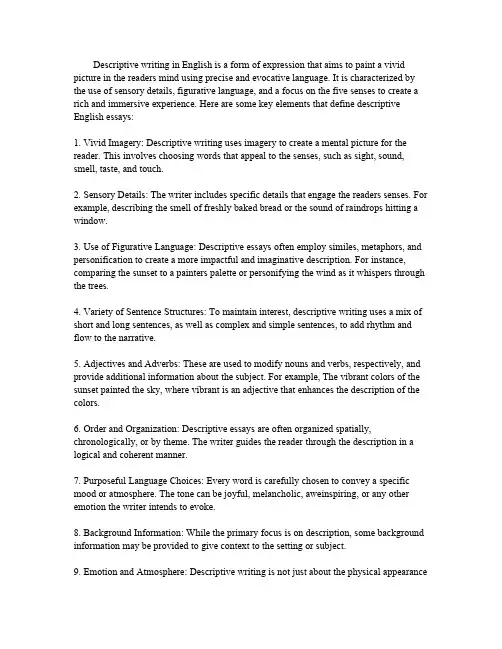 Descriptive writing in English is a form of expression that aims to paint a vivid picture in the readers mind using precise and evocative language. It is characterized by the use of sensory details, figurative language, and a focus on the five senses to create a rich and immersive experience. Here are some key elements that define descriptive English essays:

1. Vivid Imagery: Descriptive writing uses imagery to create a mental picture for the reader. This involves choosing words that appeal to the senses, such as sight, sound, smell, taste, and touch.

2. Sensory Details: The writer includes specific details that engage the readers senses. For example, describing the smell of freshly baked bread or the sound of raindrops hitting a window.

3. Use of Figurative Language: Descriptive essays often employ similes, metaphors, and personification to create a more impactful and imaginative description. For instance, comparing the sunset to a painters palette or personifying the wind as it whispers through the trees.

4. Variety of Sentence Structures: To maintain interest, descriptive writing uses a mix of short and long sentences, as well as complex and simple sentences, to add rhythm and flow to the narrative.

5. Adjectives and Adverbs: These are used to modify nouns and verbs, respectively, and provide additional information about the subject. For example, The vibrant colors of the sunset painted the sky, where vibrant is an adjective that enhances the description of the colors.

6. Order and Organization: Descriptive essays are often organized spatially, chronologically, or by theme. The writer guides the reader through the description in a logical and coherent manner.

7. Purposeful Language Choices: Every word is carefully chosen to convey a specific mood or atmosphere. The tone can be joyful, melancholic, aweinspiring, or any other emotion the writer intends to evoke.

8. Background Information: While the primary focus is on description, some background information may be provided to give context to the setting or subject.

9. Emotion and Atmosphere: Descriptive writing is not just about the physical appearance